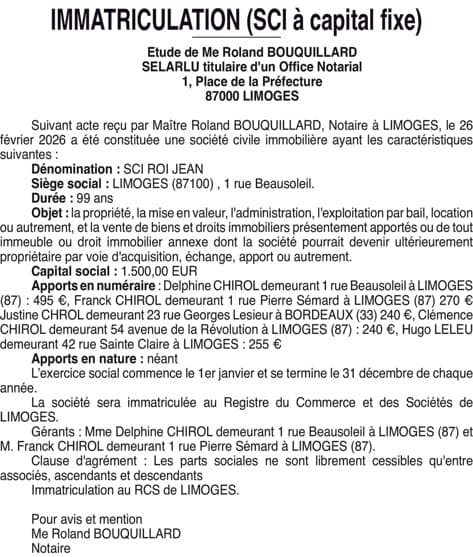 IMMATRICULATION (SCI à capital fixe)

Etude de Me Roland BOUQUILLARD
SELARLU titulaire d'un Office Notarial
1, Place de la Préfecture
87000 LIMOGES

Suivant acte reçu par Maître Roland BOUQUILLARD, Notaire à LIMOGES, le 26 février 2026 a été constituée une société civile immobilière ayant les caractéristiques suivantes :

Dénomination : SCI ROI JEAN

Siège social : LIMOGES (87100) , 1 rue Beausoleil.

Durée : 99 ans

Objet : la propriété, la mise en valeur, l'administration, l'exploitation par bail, location ou autrement, et la vente de biens et droits immobiliers présentement apportés ou de tout immeuble ou droit immobilier annexe dont la société pourrait devenir ultérieurement propriétaire par voie d'acquisition, échange, apport ou autrement.

Capital social : 1.500,00 EUR

Apports en numéraire : Delphine CHIROL demeurant 1 rue Beausoleil à LIMOGES (87) : 495 €, Franck CHIROL demeurant 1 rue Pierre Sémard à LIMOGES (87) 270 € Justine CHROL demeurant 23 rue Georges Lesieur à BORDEAUX (33) 240 €, Clémence CHIROL demeurant 54 avenue de la Révolution à LIMOGES (87) : 240 €, Hugo LELEU demeurant 42 rue Sainte Claire à LIMOGES : 255 €

Apports en nature : néant

L'exercice social commence le 1er janvier et se termine le 31 décembre de chaque année.

La société sera immatriculée au Registre du Commerce et des Sociétés de LIMOGES.

Gérants : Mme Delphine CHIROL demeurant 1 rue Beausoleil à LIMOGES (87) et M. Franck CHIROL demeurant 1 rue Pierre Sémard à LIMOGES (87).

Clause d'agrément : Les parts sociales ne sont librement cessibles qu'entre associés, ascendants et descendants

Immatriculation au RCS de LIMOGES.

Pour avis et mention
Me Roland BOUQUILLARD
Notaire